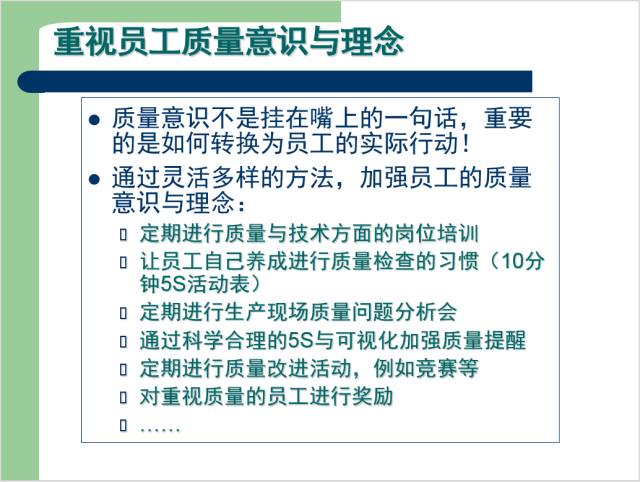 重视员工质量意识与理念

● 质量意识不是挂在嘴上的一句话，重要的是如何转换为员工的实际行动！

● 通过灵活多样的方法，加强员工的质量意识与理念：

▯ 定期进行质量与技术方面的岗位培训

▯ 让员工自己养成进行质量检查的习惯（10分钟5S活动表）

▯ 定期进行生产现场质量问题分析会

▯ 通过科学合理的5S与可视化加强质量提醒

▯ 定期进行质量改进活动，例如竞赛等

▯ 对重视质量的员工进行奖励

▯ ……